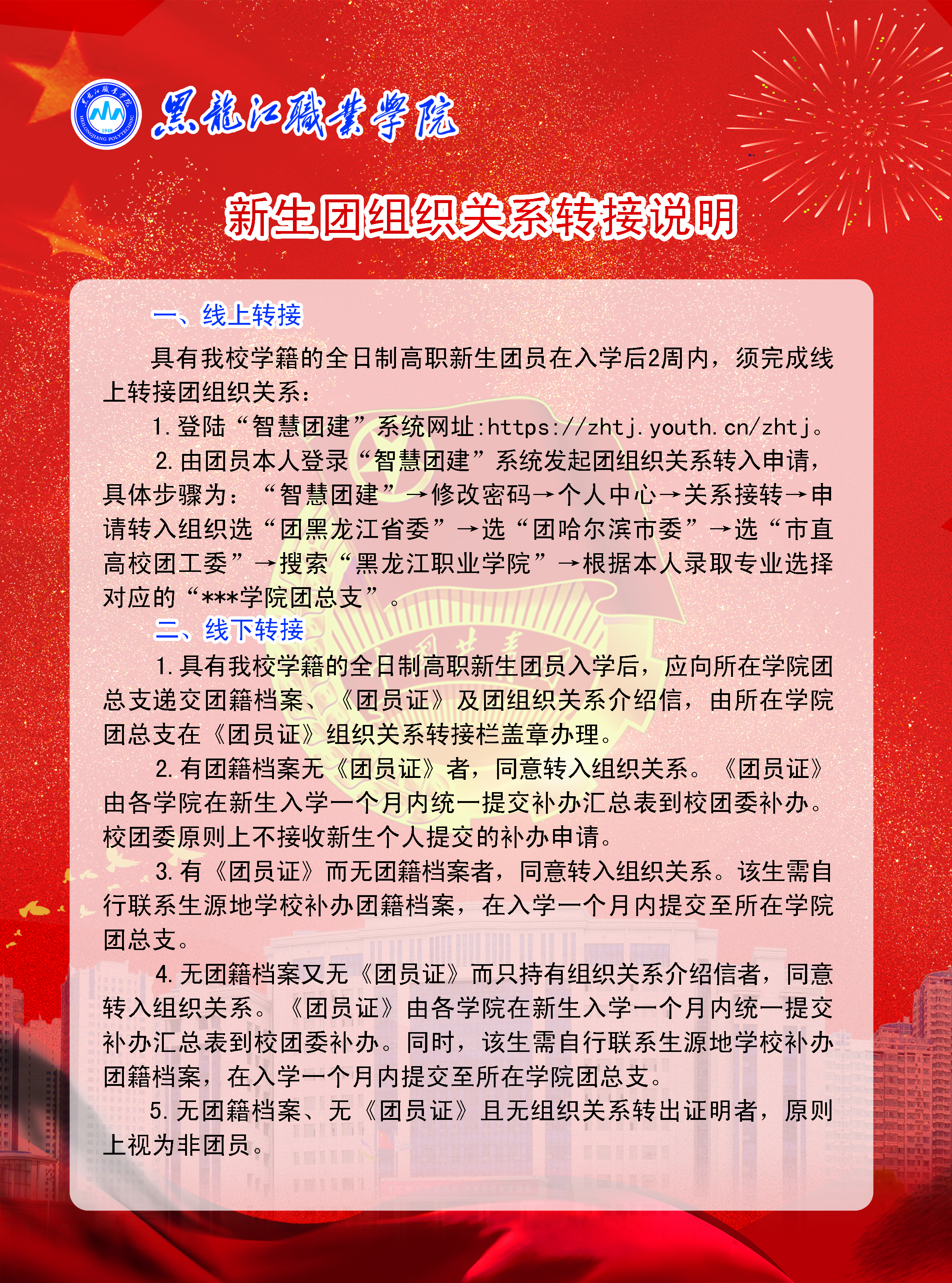 黑龍江職業學院

新生团组织关系转接说明

一、线上转接

具有我校学籍的全日制高职新生团员在入学后2周内，须完成线上转接团组织关系：

1.登陆“智慧团建”系统网址:https://zhtj.youth.cn/zhtj。

2.由团员本人登录“智慧团建”系统发起团组织关系转入申请，具体步骤为：“智慧团建”→修改密码→个人中心→关系接转→申请转入组织选“团黑龙江省委”→选“团哈尔滨市委”→选“市直高校团工委”→搜索“黑龙江职业学院”→根据本人录取专业选择对应的“***学院团总支”。

二、线下转接

1.具有我校学籍的全日制高职新生团员入学后，应向所在学院团总支递交团籍档案、《团员证》及团组织关系介绍信，由所在学院团总支在《团员证》组织关系转接栏盖章办理。

2.有团籍档案无《团员证》者，同意转入组织关系。《团员证》由各学院在新生入学一个月内统一提交补办汇总表到校团委补办。校团委原则上不接收新生个人提交的补办申请。

3.有《团员证》而无团籍档案者，同意转入组织关系。该生需自行联系生源地学校补办团籍档案，在入学一个月内提交至所在学院团总支。

4.无团籍档案又无《团员证》而只持有组织关系介绍信者，同意转入组织关系。《团员证》由各学院在新生入学一个月内统一提交补办汇总表到校团委补办。同时，该生需自行联系生源地学校补办团籍档案，在入学一个月内提交至所在学院团总支。

5.无团籍档案、无《团员证》且无组织关系转出证明者，原则上视为非团员。